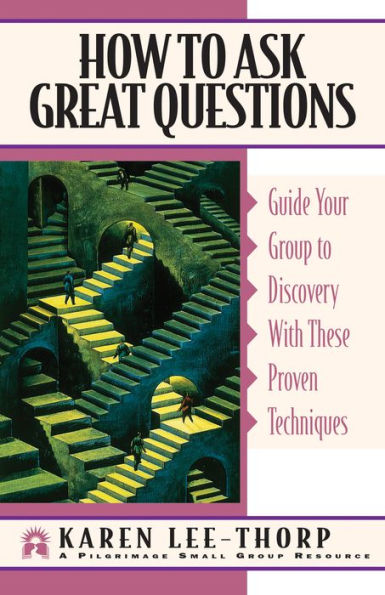 HOW TO ASK GREAT QUESTIONS

Guide Your Group to Discovery With These Proven Techniques

KAREN LEE-THORP
A PILGRIMAGE SMALL GROUP RESOURCE